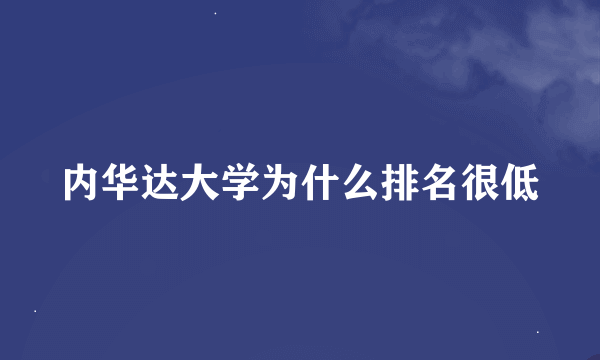 内华达大学为什么排名很低